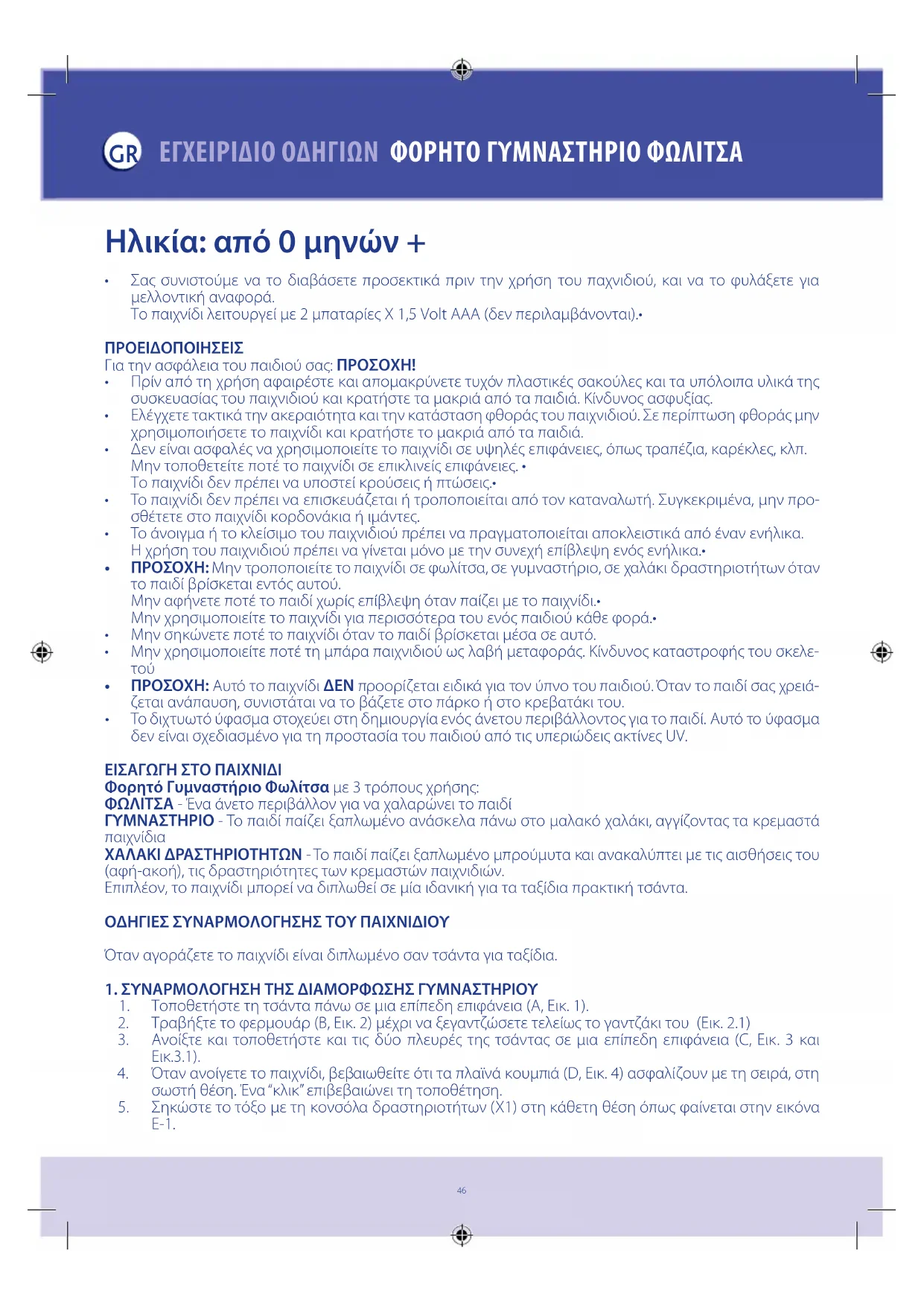 GR ΕΓΧΕΙΡΙΔΙΟ ΟΔΗΓΙΩΝ ΦΟΡΗΤΟ ΓΥΜΝΑΣΤΗΡΙΟ ΦΩΛΙΤΣΑ

Ηλικία: από 0 μηνών +

• Σας συνιστούμε να το διαβάσετε προσεκτικά πριν την χρήση του παχνιδιού, και να το φυλάξετε για μελλοντική αναφορά.
Το παιχνίδι λειτουργεί με 2 μπαταρίες X 1,5 Volt AAA (δεν περιλαμβάνονται).•

ΠΡΟΕΙΔΟΠΟΙΗΣΕΙΣ
Για την ασφάλεια του παιδιού σας: ΠΡΟΣΟΧΗ!
• Πρίν από τη χρήση αφαιρέστε και απομακρύνετε τυχόν πλαστικές σακούλες και τα υπόλοιπα υλικά της συσκευασίας του παιχνιδιού και κρατήστε τα μακριά από τα παιδιά. Κίνδυνος ασφυξίας.
• Ελέγχετε τακτικά την ακεραιότητα και την κατάσταση φθοράς του παιχνιδιού. Σε περίπτωση φθοράς μην χρησιμοποιήσετε το παιχνίδι και κρατήστε το μακριά από τα παιδιά.
• Δεν είναι ασφαλές να χρησιμοποιείτε το παιχνίδι σε υψηλές επιφάνειες, όπως τραπέζια, καρέκλες, κλπ.
Μην τοποθετείτε ποτέ το παιχνίδι σε επικλινείς επιφάνειες. •
Το παιχνίδι δεν πρέπει να υποστεί κρούσεις ή πτώσεις.•
• Το παιχνίδι δεν πρέπει να επισκευάζεται ή τροποποιείται από τον καταναλωτή. Συγκεκριμένα, μην προσθέτετε στο παιχνίδι κορδονάκια ή ιμάντες.
• Το άνοιγμα ή το κλείσιμο του παιχνιδιού πρέπει να πραγματοποιείται αποκλειστικά από έναν ενήλικα.
Η χρήση του παιχνιδιού πρέπει να γίνεται μόνο με την συνεχή επίβλεψη ενός ενήλικα.•
• ΠΡΟΣΟΧΗ: Μην τροποποιείτε το παιχνίδι σε φωλίτσα, σε γυμναστήριο, σε χαλάκι δραστηριοτήτων όταν το παιδί βρίσκεται εντός αυτού.
Μην αφήνετε ποτέ το παιδί χωρίς επίβλεψη όταν παίζει με το παιχνίδι.•
Μην χρησιμοποιείτε το παιχνίδι για περισσότερα του ενός παιδιού κάθε φορά.•
• Μην σηκώνετε ποτέ το παιχνίδι όταν το παιδί βρίσκεται μέσα σε αυτό.
• Μην χρησιμοποιείτε ποτέ τη μπάρα παιχνιδιού ως λαβή μεταφοράς. Κίνδυνος καταστροφής του σκελετού
• ΠΡΟΣΟΧΗ: Αυτό το παιχνίδι ΔΕΝ προορίζεται ειδικά για τον ύπνο του παιδιού. Όταν το παιδί σας χρειάζεται ανάπαυση, συνιστάται να το βάζετε στο πάρκο ή στο κρεβατάκι του.
• Το διχτυωτό ύφασμα στοχεύει στη δημιουργία ενός άνετου περιβάλλοντος για το παιδί. Αυτό το ύφασμα δεν είναι σχεδιασμένο για τη προστασία του παιδιού από τις υπεριώδεις ακτίνες UV.

ΕΙΣΑΓΩΓΗ ΣΤΟ ΠΑΙΧΝΙΔΙ
Φορητό Γυμναστήριο Φωλίτσα με 3 τρόπους χρήσης:
ΦΩΛΙΤΣΑ - Ένα άνετο περιβάλλον για να χαλαρώνει το παιδί
ΓΥΜΝΑΣΤΗΡΙΟ - Το παιδί παίζει ξαπλωμένο ανάσκελα πάνω στο μαλακό χαλάκι, αγγίζοντας τα κρεμαστά παιχνίδια
ΧΑΛΑΚΙ ΔΡΑΣΤΗΡΙΟΤΗΤΩΝ - Το παιδί παίζει ξαπλωμένο μπρούμυτα και ανακαλύπτει με τις αισθήσεις του (αφή-ακοή), τις δραστηριότητες των κρεμαστών παιχνιδιών.
Επιπλέον, το παιχνίδι μπορεί να διπλωθεί σε μία ιδανική για τα ταξίδια πρακτική τσάντα.

ΟΔΗΓΙΕΣ ΣΥΝΑΡΜΟΛΟΓΗΣΗΣ ΤΟΥ ΠΑΙΧΝΙΔΙΟΥ

Όταν αγοράζετε το παιχνίδι είναι διπλωμένο σαν τσάντα για ταξίδια.

1. ΣΥΝΑΡΜΟΛΟΓΗΣΗ ΤΗΣ ΔΙΑΜΟΡΦΩΣΗΣ ΓΥΜΝΑΣΤΗΡΙΟΥ
1. Τοποθετήστε τη τσάντα πάνω σε μια επίπεδη επιφάνεια (A, Εικ. 1).
2. Τραβήξτε το φερμουάρ (B, Εικ. 2) μέχρι να ξεγαντζώσετε τελείως το γαντζάκι του (Εικ. 2.1)
3. Ανοίξτε και τοποθετήστε και τις δύο πλευρές της τσάντας σε μια επίπεδη επιφάνεια (C, Εικ. 3 και Εικ.3.1).
4. Όταν ανοίγετε το παιχνίδι, βεβαιωθείτε ότι τα πλαϊνά κουμπιά (D, Εικ. 4) ασφαλίζουν με τη σειρά, στη σωστή θέση. Ένα "κλικ" επιβεβαιώνει τη τοποθέτηση.
5. Σηκώστε το τόξο με τη κονσόλα δραστηριοτήτων (X1) στη κάθετη θέση όπως φαίνεται στην εικόνα E-1.

46